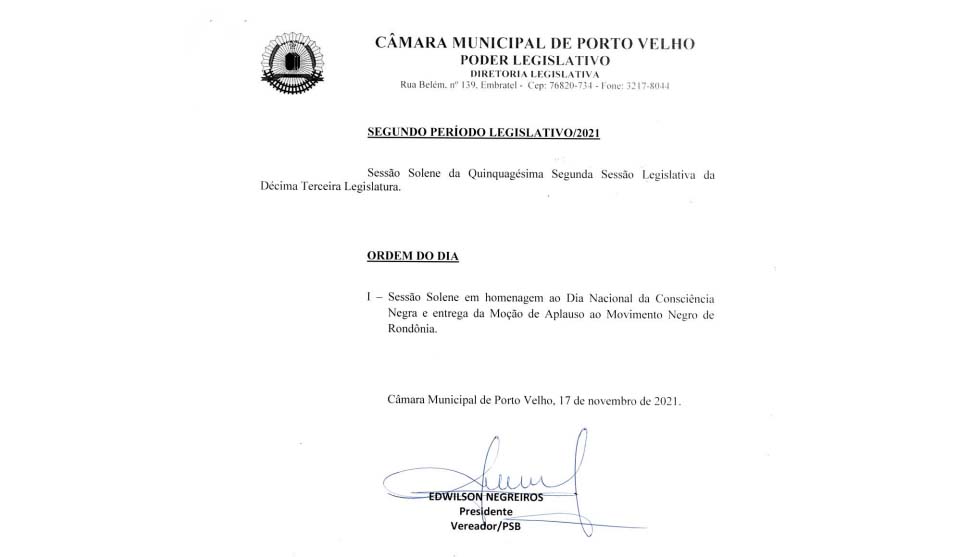 CÂMARA MUNICIPAL DE PORTO VELHO
PODER LEGISLATIVO
DIRETORIA LEGISLATIVA
Rua Belém, nº 139, Embratel - Cep: 76820-734 - Fone: 3217-8044

SEGUNDO PERÍODO LEGISLATIVO/2021

Sessão Solene da Quinquagésima Segunda Sessão Legislativa da Décima Terceira Legislatura.

ORDEM DO DIA

I – Sessão Solene em homenagem ao Dia Nacional da Consciência Negra e entrega da Moção de Aplauso ao Movimento Negro de Rondônia.

Câmara Municipal de Porto Velho, 17 de novembro de 2021.

EDWILSON NEGREIROS
Presidente
Vereador/PSB